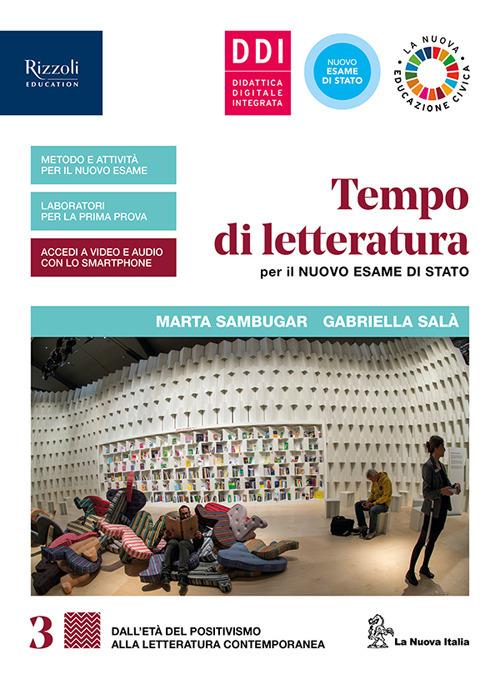 Rizzoli
EDUCATION

DDI
DIDATTICA DIGITALE INTEGRATA

NUOVO ESAME DI STATO

LA NUOVA EDUCAZIONE CIVICA

METODO E ATTIVITÀ PER IL NUOVO ESAME

LABORATORI PER LA PRIMA PROVA

ACCEDI A VIDEO E AUDIO CON LO SMARTPHONE

Tempo di letteratura
per il NUOVO ESAME DI STATO

MARTA SAMBUGAR GABRIELLA SALÀ

3

DALL'ETÀ DEL POSITIVISMO
ALLA LETTERATURA CONTEMPORANEA

La Nuova Italia